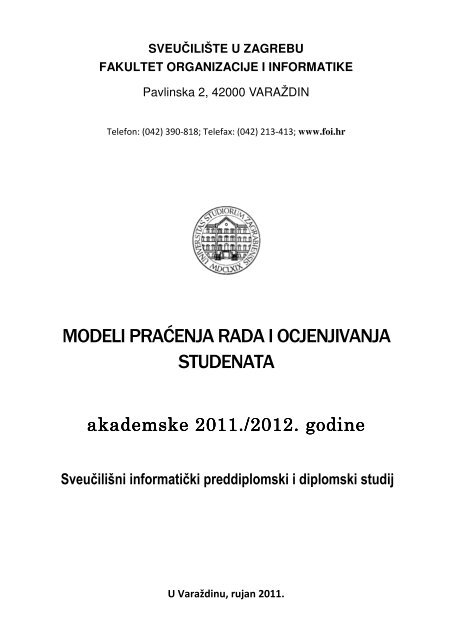 SVEUČILIŠTE U ZAGREBU
FAKULTET ORGANIZACIJE I INFORMATIKE
Pavlinska 2, 42000 VARAŽDIN

Telefon: (042) 390-818; Telefax: (042) 213-413; www.foi.hr

UNIVERSITAS STUDIORUM ZAGRABIENSIS
MDCLXIX

MODELI PRAĆENJA RADA I OCJENJIVANJA STUDENATA

akademske 2011./2012. godine

Sveučilišni informatički preddiplomski i diplomski studij

U Varaždinu, rujan 2011.